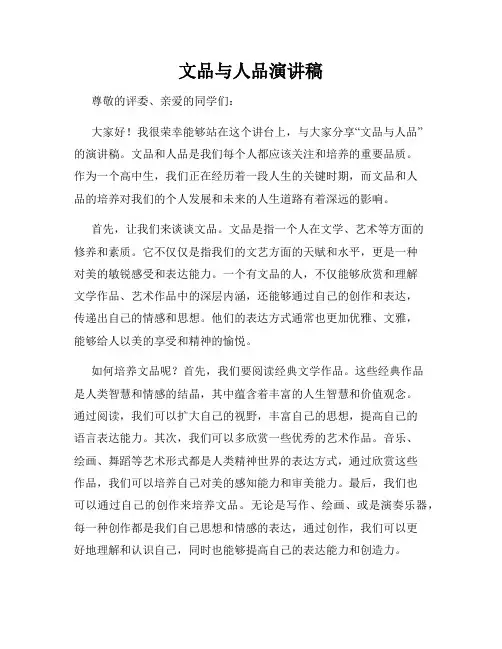 文品与人品演讲稿

尊敬的评委、亲爱的同学们：

大家好！我很荣幸能够站在这个讲台上，与大家分享“文品与人品”的演讲稿。文品和人品是我们每个人都应该关注和培养的重要品质。作为一个高中生，我们正在经历着一段人生的关键时期，而文品和人品的培养对我们的个人发展和未来的人生道路有着深远的影响。

首先，让我们来谈谈文品。文品是指一个人在文学、艺术等方面的修养和素质。它不仅仅是指我们的文艺方面的天赋和水平，更是一种对美的敏锐感受和表达能力。一个有文品的人，不仅能够欣赏和理解文学作品、艺术作品中的深层内涵，还能够通过自己的创作和表达，传递出自己的情感和思想。他们的表达方式通常也更加优雅、文雅，能够给人以美的享受和精神的愉悦。

如何培养文品呢？首先，我们要阅读经典文学作品。这些经典作品是人类智慧和情感的结晶，其中蕴含着丰富的人生智慧和价值观念。通过阅读，我们可以扩大自己的视野，丰富自己的思想，提高自己的语言表达能力。其次，我们可以多欣赏一些优秀的艺术作品。音乐、绘画、舞蹈等艺术形式都是人类精神世界的表达方式，通过欣赏这些作品，我们可以培养自己对美的感知能力和审美能力。最后，我们也可以通过自己的创作来培养文品。无论是写作、绘画、或是演奏乐器，每一种创作都是我们自己思想和情感的表达，通过创作，我们可以更好地理解和认识自己，同时也能够提高自己的表达能力和创造力。